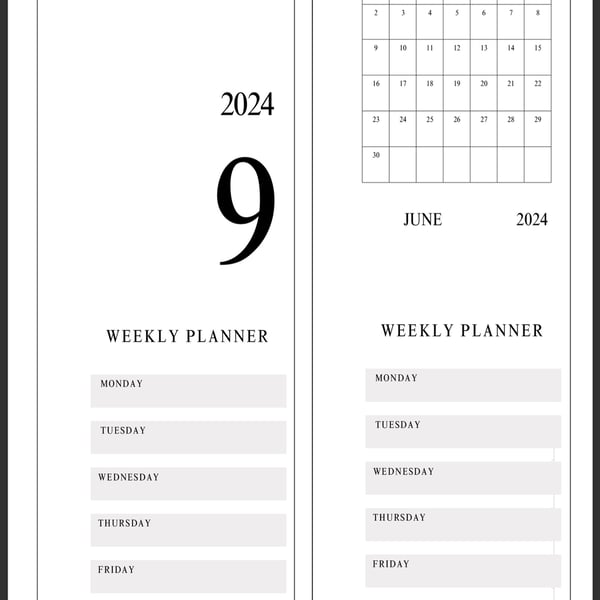 2024

9

WEEKLY PLANNER

MONDAY

TUESDAY

WEDNESDAY

THURSDAY

FRIDAY

| 2 | 3 | 4 | 5 | 6 | 7 | 8 |
|---|---|---|---|---|---|---|
| 9 | 10 | 11 | 12 | 13 | 14 | 15 |
| 16 | 17 | 18 | 19 | 20 | 21 | 22 |
| 23 | 24 | 25 | 26 | 27 | 28 | 29 |
| 30 | | | | | | |

JUNE 2024

WEEKLY PLANNER

MONDAY

TUESDAY

WEDNESDAY

THURSDAY

FRIDAY